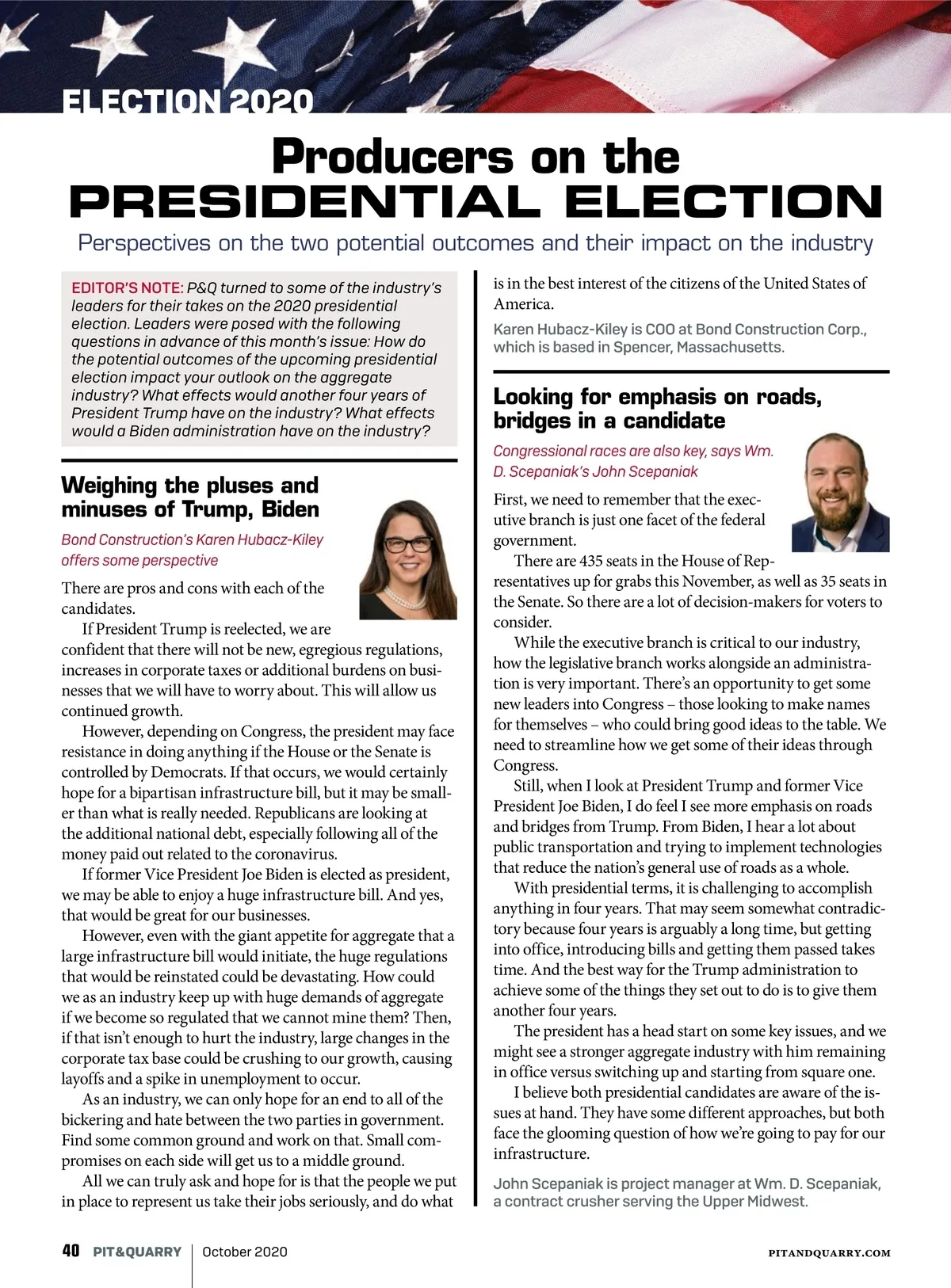 ELECTION 2020

Producers on the PRESIDENTIAL ELECTION

Perspectives on the two potential outcomes and their impact on the industry

EDITOR'S NOTE: P&Q turned to some of the industry's leaders for their takes on the 2020 presidential election. Leaders were posed with the following questions in advance of this month's issue: How do the potential outcomes of the upcoming presidential election impact your outlook on the aggregate industry? What effects would another four years of President Trump have on the industry? What effects would a Biden administration have on the industry?

Weighing the pluses and minuses of Trump, Biden

Bond Construction's Karen Hubacz-Kiley offers some perspective

There are pros and cons with each of the candidates.

If President Trump is reelected, we are confident that there will not be new, egregious regulations, increases in corporate taxes or additional burdens on businesses that we will have to worry about. This will allow us continued growth.

However, depending on Congress, the president may face resistance in doing anything if the House or the Senate is controlled by Democrats. If that occurs, we would certainly hope for a bipartisan infrastructure bill, but it may be smaller than what is really needed. Republicans are looking at the additional national debt, especially following all of the money paid out related to the coronavirus.

If former Vice President Joe Biden is elected as president, we may be able to enjoy a huge infrastructure bill. And yes, that would be great for our businesses.

However, even with the giant appetite for aggregate that a large infrastructure bill would initiate, the huge regulations that would be reinstated could be devastating. How could we as an industry keep up with huge demands of aggregate if we become so regulated that we cannot mine them? Then, if that isn't enough to hurt the industry, large changes in the corporate tax base could be crushing to our growth, causing layoffs and a spike in unemployment to occur.

As an industry, we can only hope for an end to all of the bickering and hate between the two parties in government. Find some common ground and work on that. Small compromises on each side will get us to a middle ground.

All we can truly ask and hope for is that the people we put in place to represent us take their jobs seriously, and do what is in the best interest of the citizens of the United States of America.

Karen Hubacz-Kiley is COO at Bond Construction Corp., which is based in Spencer, Massachusetts.

Looking for emphasis on roads, bridges in a candidate

Congressional races are also key, says Wm. D. Scepaniak's John Scepaniak

First, we need to remember that the executive branch is just one facet of the federal government.

There are 435 seats in the House of Representatives up for grabs this November, as well as 35 seats in the Senate. So there are a lot of decision-makers for voters to consider.

While the executive branch is critical to our industry, how the legislative branch works alongside an administration is very important. There's an opportunity to get some new leaders into Congress – those looking to make names for themselves – who could bring good ideas to the table. We need to streamline how we get some of their ideas through Congress.

Still, when I look at President Trump and former Vice President Joe Biden, I do feel I see more emphasis on roads and bridges from Trump. From Biden, I hear a lot about public transportation and trying to implement technologies that reduce the nation's general use of roads as a whole.

With presidential terms, it is challenging to accomplish anything in four years. That may seem somewhat contradictory because four years is arguably a long time, but getting into office, introducing bills and getting them passed takes time. And the best way for the Trump administration to achieve some of the things they set out to do is to give them another four years.

The president has a head start on some key issues, and we might see a stronger aggregate industry with him remaining in office versus switching up and starting from square one.

I believe both presidential candidates are aware of the issues at hand. They have some different approaches, but both face the glooming question of how we're going to pay for our infrastructure.

John Scepaniak is project manager at Wm. D. Scepaniak, a contract crusher serving the Upper Midwest.

40 PIT&QUARRY | October 2020 PITANDQUARRY.COM